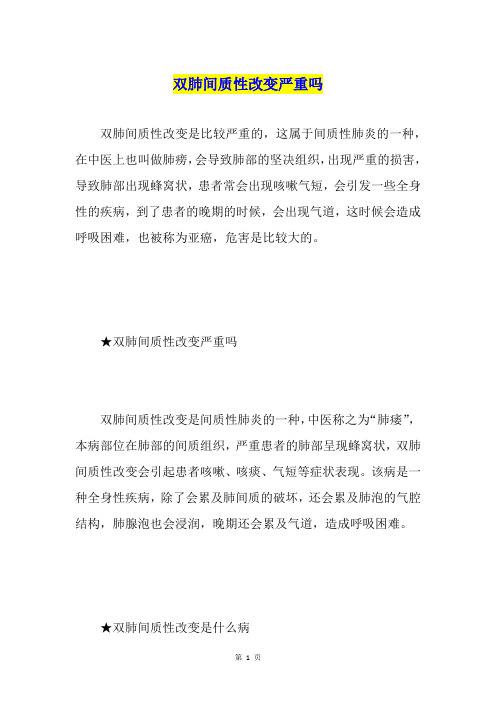 双肺间质性改变严重吗

双肺间质性改变是比较严重的，这属于间质性肺炎的一种，在中医上也叫做肺痨，会导致肺部的坚决组织，出现严重的损害，导致肺部出现蜂窝状，患者常会出现咳嗽气短，会引发一些全身性的疾病，到了患者的晚期的时候，会出现气道，这时候会造成呼吸困难，也被称为亚癌，危害是比较大的。

★双肺间质性改变严重吗

双肺间质性改变是间质性肺炎的一种，中医称之为“肺痿”，本病部位在肺部的间质组织，严重患者的肺部呈现蜂窝状，双肺间质性改变会引起患者咳嗽、咳痰、气短等症状表现。该病是一种全身性疾病，除了会累及肺间质的破坏，还会累及肺泡的气腔结构，肺腺泡也会浸润，晚期还会累及气道，造成呼吸困难。

★双肺间质性改变是什么病

第 1 页